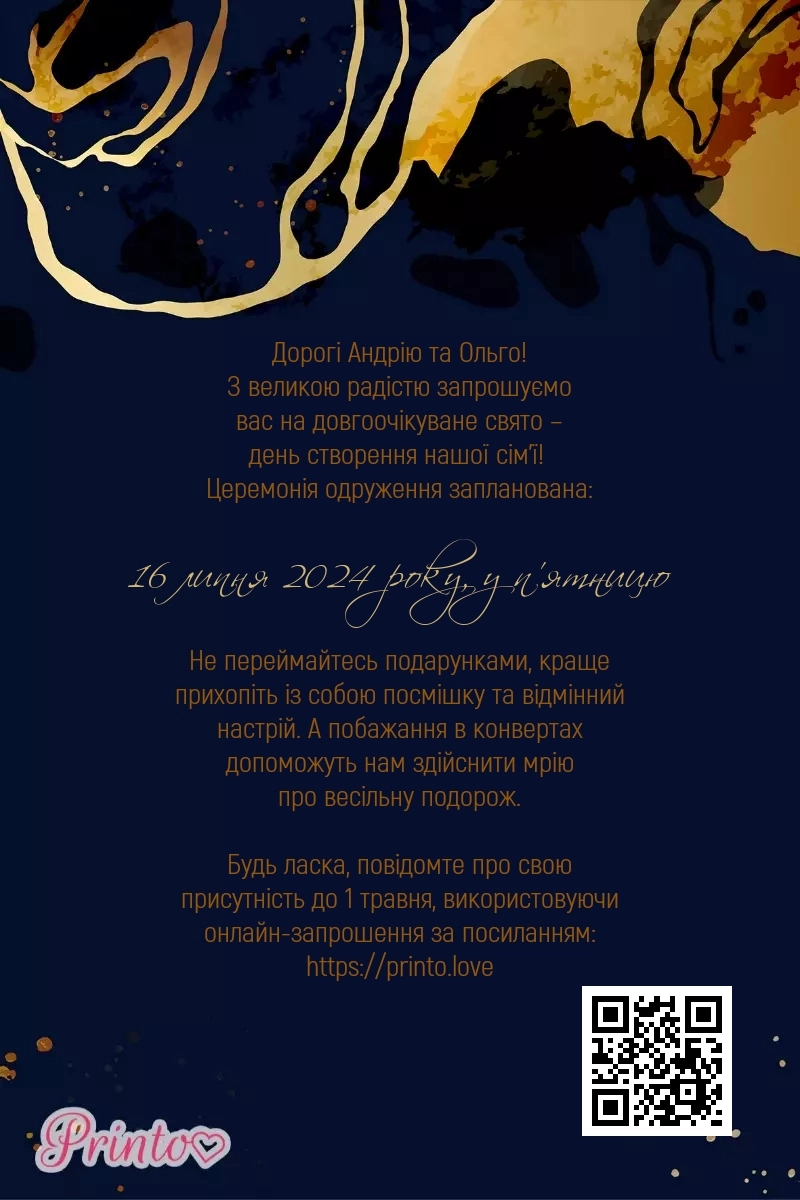 Дорогі Андрію та Ольго!
З великою радістю запрошуємо
вас на довгоочікуване свято –
день створення нашої сім'ї!
Церемонія одруження запланована:

16 липня 2024 року, у п'ятницю

Не переймайтесь подарунками, краще прихопіть із собою посмішку та відмінний настрій. А побажання в конвертах допоможуть нам здійснити мрію про весільну подорож.

Будь ласка, повідомте про свою присутність до 1 травня, використовуючи онлайн-запрошення за посиланням:
https://printo.love

Printo